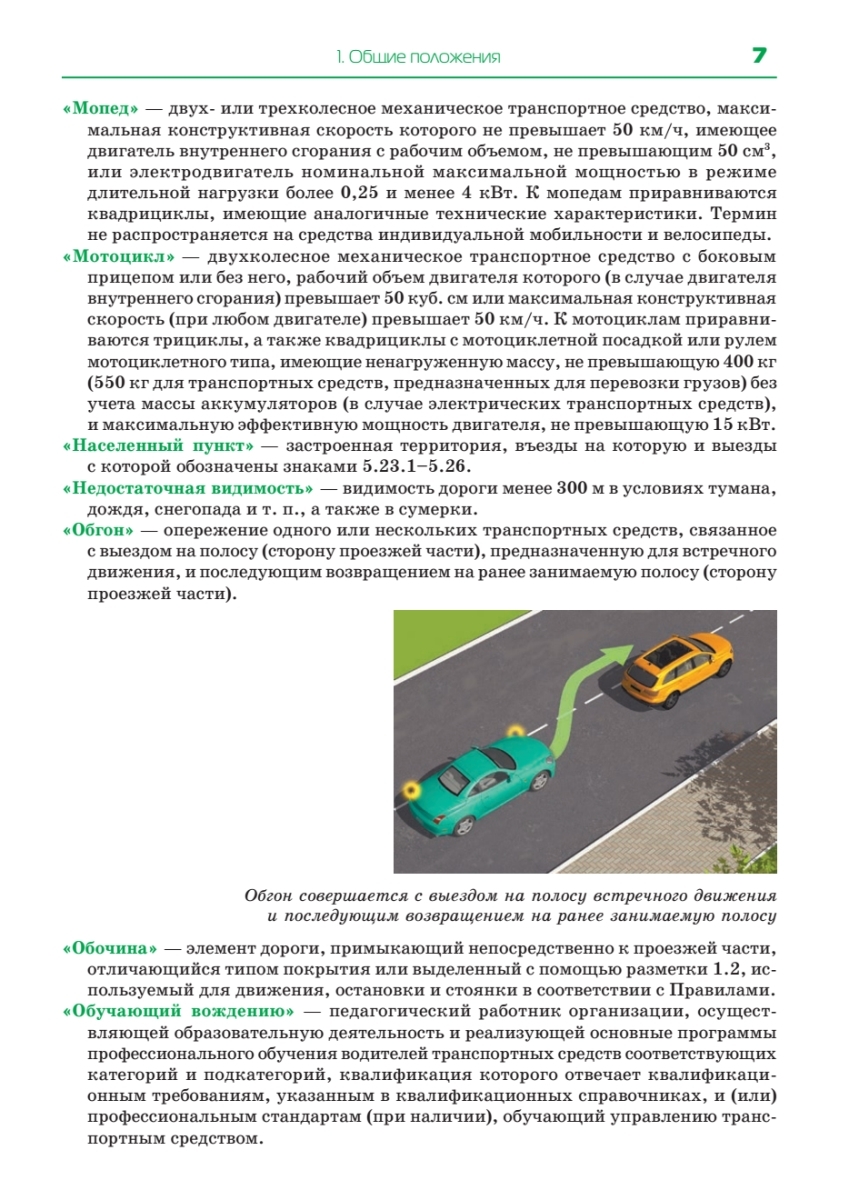 1. Общие положения 7

«Мопед» — двух- или трехколесное механическое транспортное средство, максимальная конструктивная скорость которого не превышает 50 км/ч, имеющее двигатель внутреннего сгорания с рабочим объемом, не превышающим 50 см$^3$, или электродвигатель номинальной максимальной мощностью в режиме длительной нагрузки более 0,25 и менее 4 кВт. К мопедам приравниваются квадрициклы, имеющие аналогичные технические характеристики. Термин не распространяется на средства индивидуальной мобильности и велосипеды.

«Мотоцикл» — двухколесное механическое транспортное средство с боковым прицепом или без него, рабочий объем двигателя которого (в случае двигателя внутреннего сгорания) превышает 50 куб. см или максимальная конструктивная скорость (при любом двигателе) превышает 50 км/ч. К мотоциклам приравниваются трициклы, а также квадрициклы с мотоциклетной посадкой или рулем мотоциклетного типа, имеющие ненагруженную массу, не превышающую 400 кг (550 кг для транспортных средств, предназначенных для перевозки грузов) без учета массы аккумуляторов (в случае электрических транспортных средств), и максимальную эффективную мощность двигателя, не превышающую 15 кВт.

«Населенный пункт» — застроенная территория, въезды на которую и выезды с которой обозначены знаками 5.23.1–5.26.

«Недостаточная видимость» — видимость дороги менее 300 м в условиях тумана, дождя, снегопада и т. п., а также в сумерки.

«Обгон» — опережение одного или нескольких транспортных средств, связанное с выездом на полосу (сторону проезжей части), предназначенную для встречного движения, и последующим возвращением на ранее занимаемую полосу (сторону проезжей части).

Обгон совершается с выездом на полосу встречного движения и последующим возвращением на ранее занимаемую полосу

«Обочина» — элемент дороги, примыкающий непосредственно к проезжей части, отличающийся типом покрытия или выделенный с помощью разметки 1.2, используемый для движения, остановки и стоянки в соответствии с Правилами.

«Обучающий вождению» — педагогический работник организации, осуществляющей образовательную деятельность и реализующей основные программы профессионального обучения водителей транспортных средств соответствующих категорий и подкатегорий, квалификация которого отвечает квалификационным требованиям, указанным в квалификационных справочниках, и (или) профессиональным стандартам (при наличии), обучающий управлению транспортным средством.